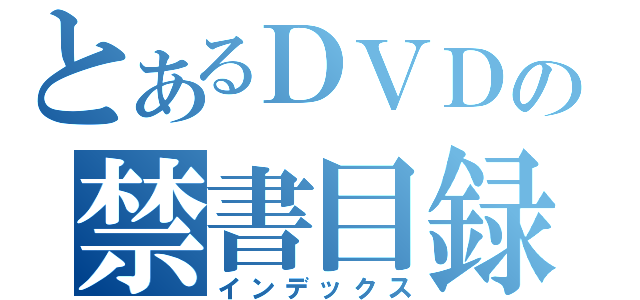 とあるＤＶＤの
禁書目録
インデックス